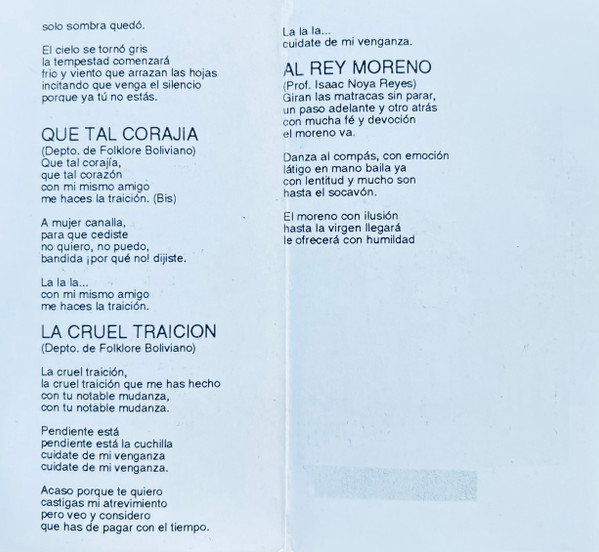 solo sombra quedó.

El cielo se tornó gris
la tempestad comenzará
frio y viento que arrazan las hojas
incitando que venga el silencio
porque ya tú no estás.

QUE TAL CORAJIA
(Depto. de Folklore Boliviano)
Que tal corajía,
que tal corazón
con mi mismo amigo
me haces la traición. (Bis)

A mujer canalla,
para que cediste
no quiero, no puedo,
bandida ¡por qué no! dijiste.

La la la...
con mi mismo amigo
me haces la traición.

LA CRUEL TRAICION
(Depto. de Folklore Boliviano)

La cruel traición,
la cruel traición que me has hecho
con tu notable mudanza,
con tu notable mudanza.

Pendiente está
pendiente está la cuchilla
cuidate de mi venganza
cuidate de mi venganza.

Acaso porque te quiero
castigas mi atrevimiento
pero veo y considero
que has de pagar con el tiempo.

La la la...
cuidate de mi venganza.

AL REY MORENO
(Prof. Isaac Noya Reyes)
Giran las matracas sin parar,
un paso adelante y otro atrás
con mucha fé y devoción
el moreno va.

Danza al compás, con emoción
látigo en mano baila ya
con lentitud y mucho son
hasta el socavón.

El moreno con ilusión
hasta la virgen llegará
le ofrecerá con humildad